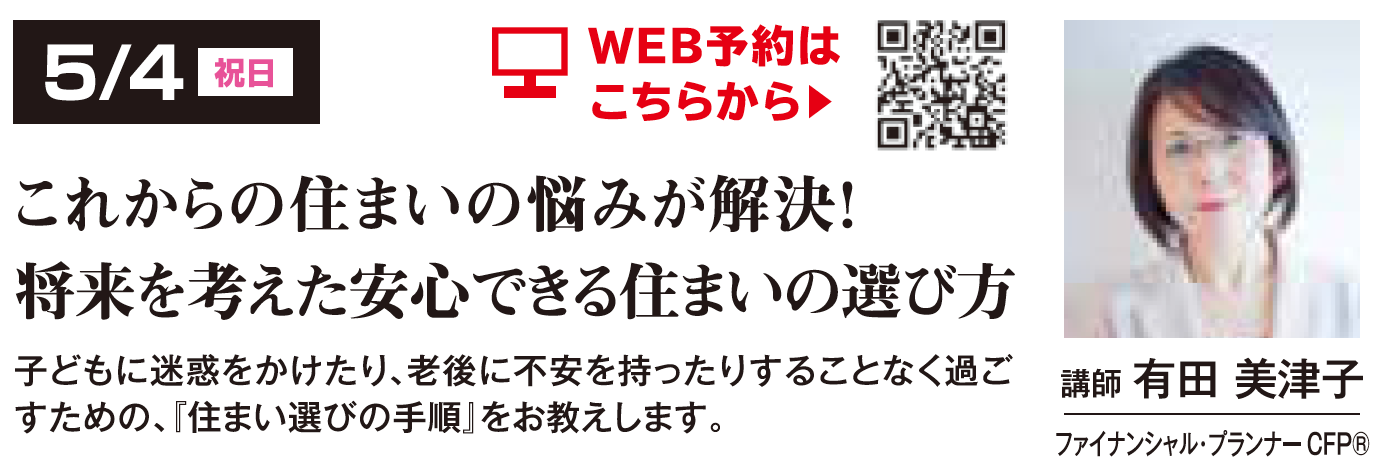 5/4 祝日

WEB予約は こちらから▶

これからの住まいの悩みが解決!
将来を考えた安心できる住まいの選び方

子どもに迷惑をかけたり、老後に不安を持ったりすることなく過ごすための、『住まい選びの手順』をお教えします。

講師 有田 美津子

ファイナンシャル・プランナー CFP®